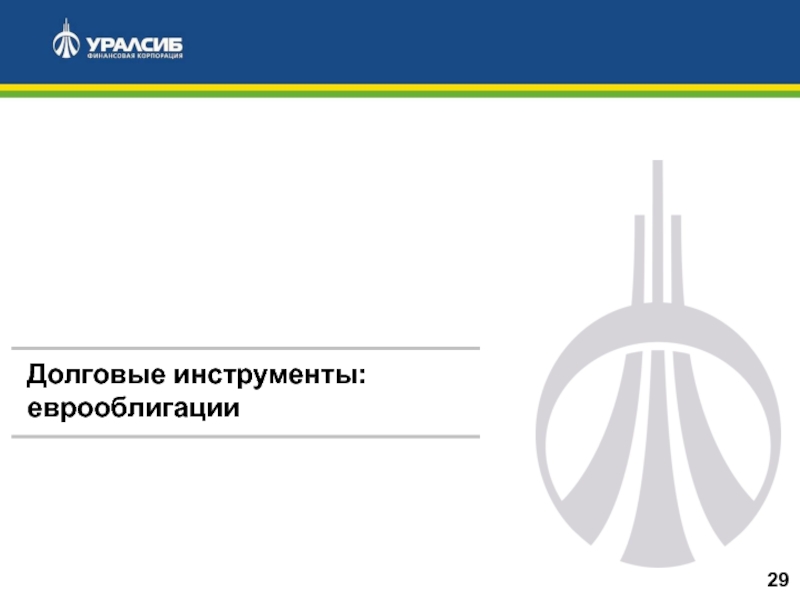 УРАЛСИБ
ФИНАНСОВАЯ КОРПОРАЦИЯ

Долговые инструменты: еврооблигации

29